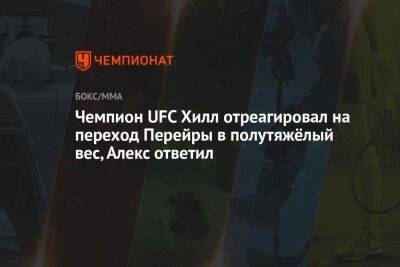 ЧЕМПИОНАТ

БОКС/ММА

Чемпион UFC Хилл отреагировал на переход Перейры в полутяжёлый вес, Алекс ответил